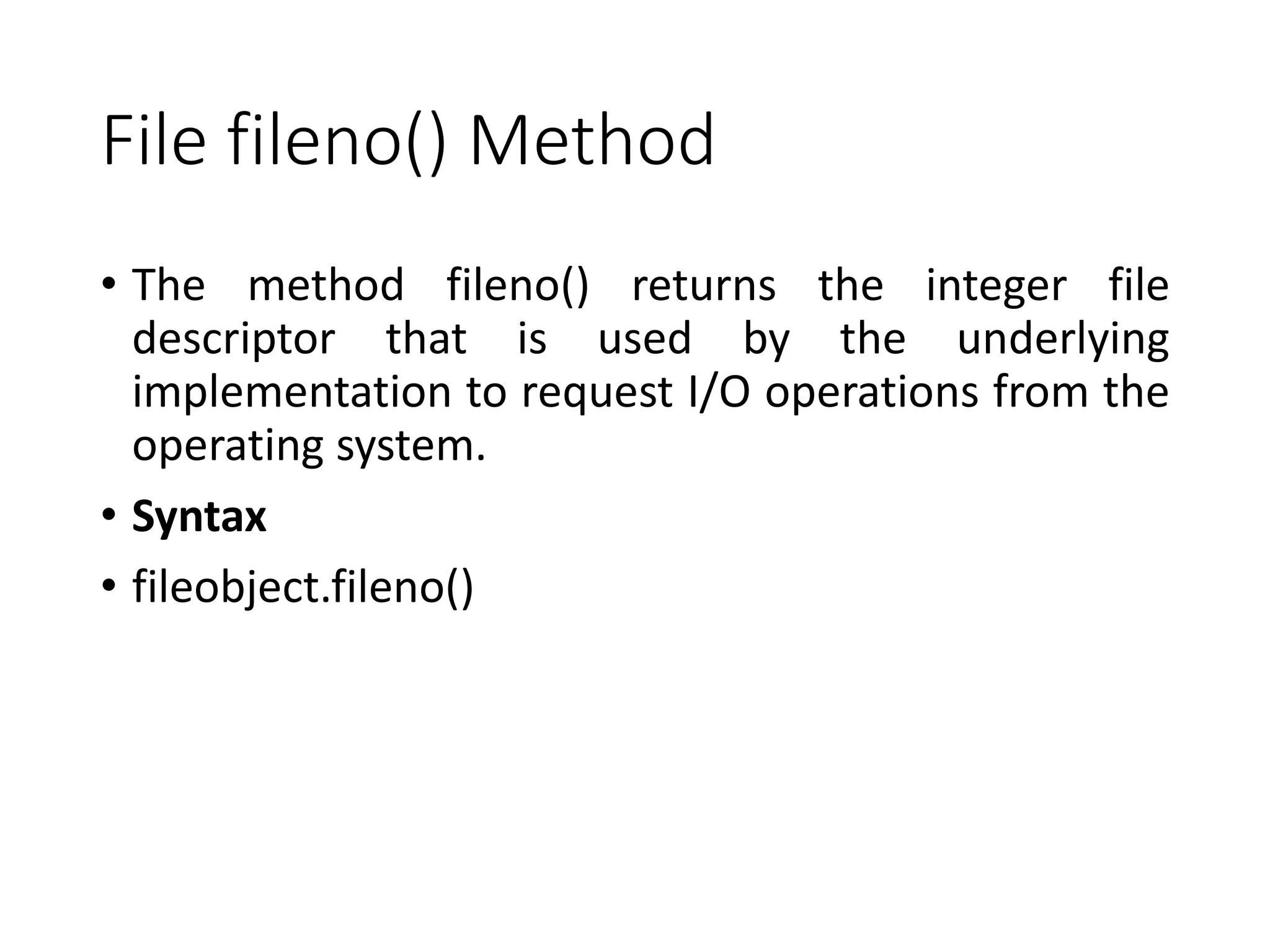 File fileno() Method

• The method fileno() returns the integer file descriptor that is used by the underlying implementation to request I/O operations from the operating system.
• Syntax
• fileobject.fileno()